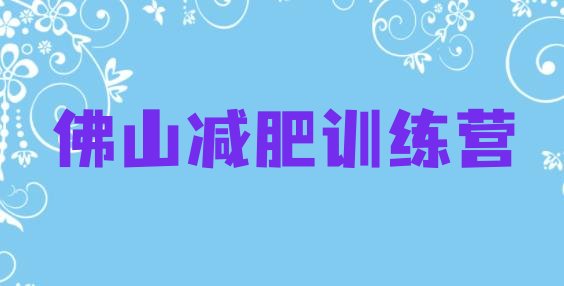 佛山减肥训练营